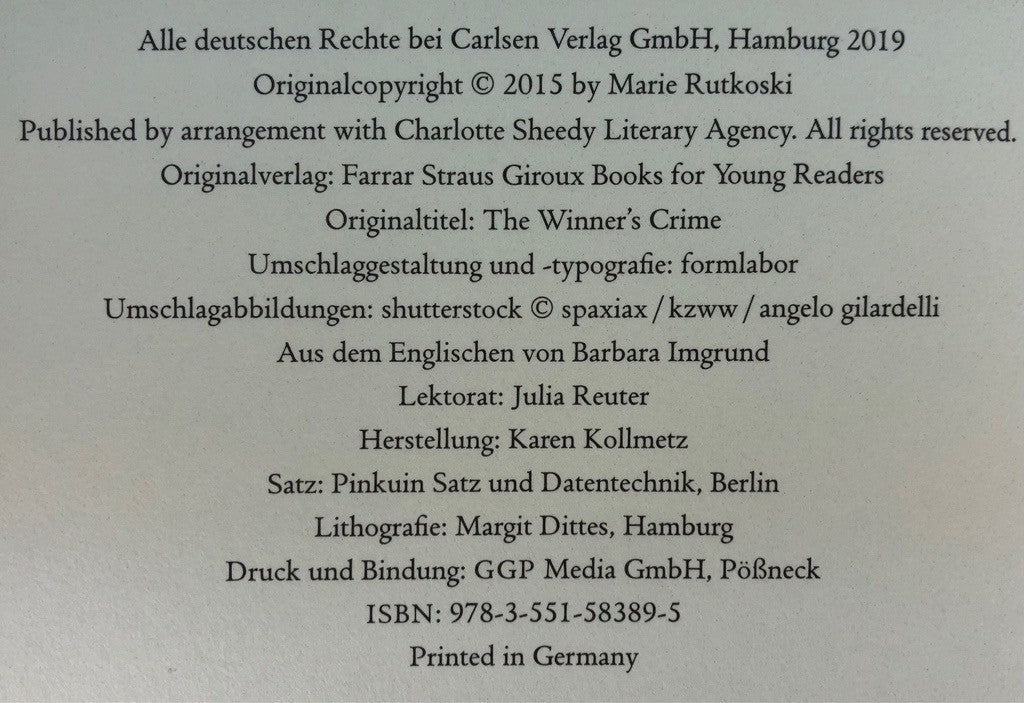 Alle deutschen Rechte bei Carlsen Verlag GmbH, Hamburg 2019
Originalcopyright © 2015 by Marie Rutkoski
Published by arrangement with Charlotte Sheedy Literary Agency. All rights reserved.
Originalverlag: Farrar Straus Giroux Books for Young Readers
Originaltitel: The Winner's Crime
Umschlaggestaltung und -typografie: formlabor
Umschlagabbildungen: shutterstock © spaxiax / kzww / angelo gilardelli
Aus dem Englischen von Barbara Imgrund
Lektorat: Julia Reuter
Herstellung: Karen Kollmetz
Satz: Pinkuin Satz und Datentechnik, Berlin
Lithografie: Margit Dittes, Hamburg
Druck und Bindung: GGP Media GmbH, Pößneck
ISBN: 978-3-551-58389-5
Printed in Germany